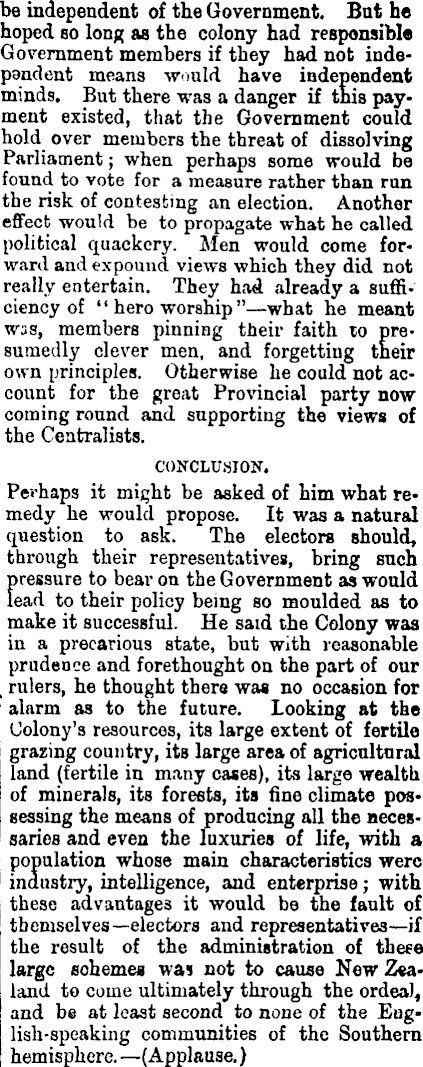 be independent of the Government. But he hoped so long as the colony had responsible Government members if they had not independent means would have independent minds. But there was a danger if this payment existed, that the Government could hold over members the threat of dissolving Parliament; when perhaps some would be found to vote for a measure rather than run the risk of contesting an election. Another effect would be to propagate what he called political quackery. Men would come forward and expound views which they did not really entertain. They had already a sufficiency of "hero worship"—what he meant was, members pinning their faith to presumedly clever men, and forgetting their own principles. Otherwise he could not account for the great Provincial party now coming round and supporting the views of the Centralists.

CONCLUSION.

Perhaps it might be asked of him what remedy he would propose. It was a natural question to ask. The electors should, through their representatives, bring such pressure to bear on the Government as would lead to their policy being so moulded as to make it successful. He said the Colony was in a precarious state, but with reasonable prudence and forethought on the part of our rulers, he thought there was no occasion for alarm as to the future. Looking at the Colony's resources, its large extent of fertile grazing country, its large area of agricultural land (fertile in many cases), its large wealth of minerals, its forests, its fine climate possessing the means of producing all the necessaries and even the luxuries of life, with a population whose main characteristics were industry, intelligence, and enterprise; with these advantages it would be the fault of themselves—electors and representatives—if the result of the administration of these large schemes was not to cause New Zealand to come ultimately through the ordeal, and be at least second to none of the English-speaking communities of the Southern hemisphere.—(Applause.)